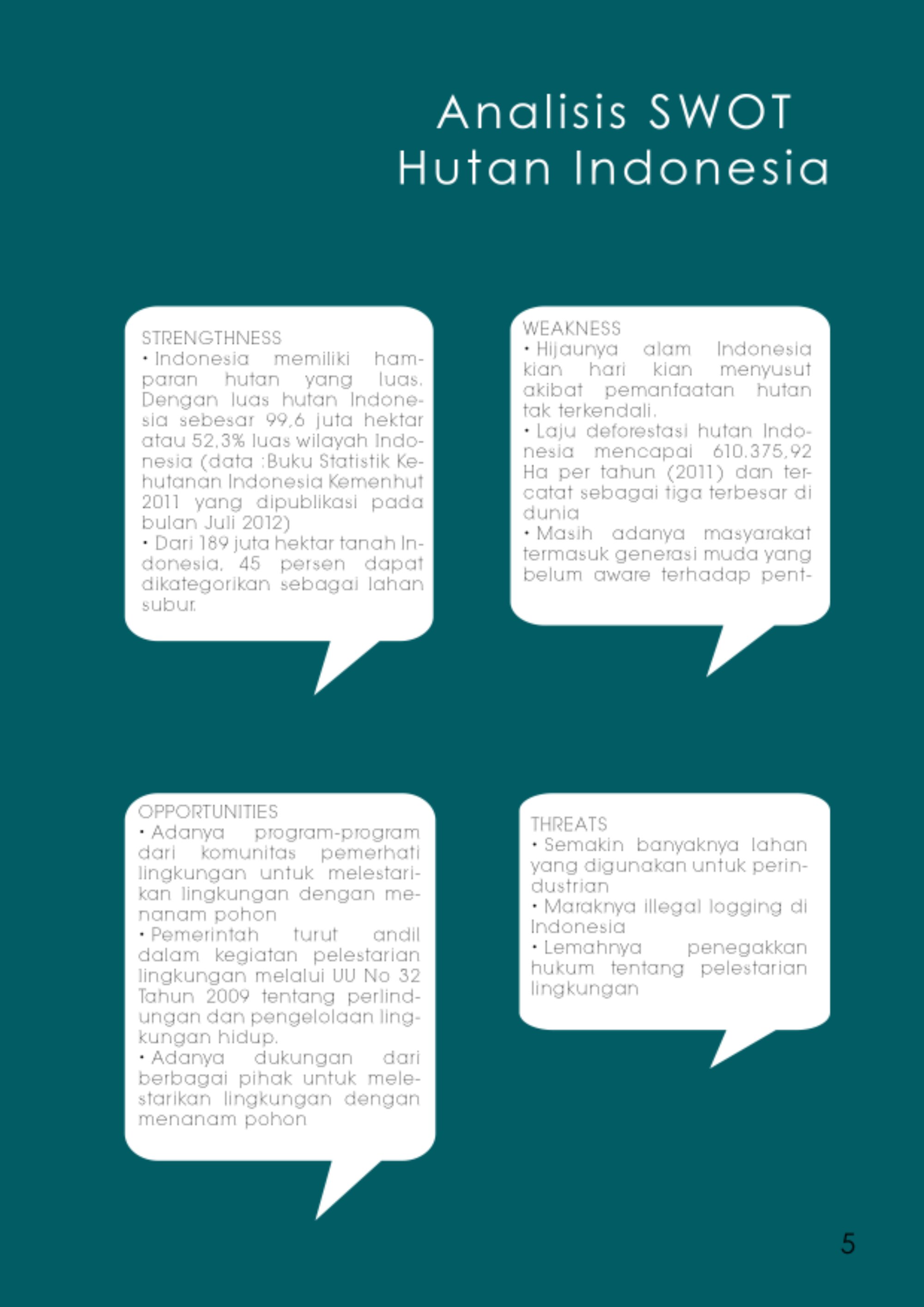 Analisis SWOT
Hutan Indonesia

STRENGTHNESS
• Indonesia memiliki hamparan hutan yang luas. Dengan luas hutan Indonesia sebesar 99,6 juta hektar atau 52,3% luas wilayah Indonesia (data :Buku Statistik Kehutanan Indonesia Kemenhut 2011 yang dipublikasi pada bulan Juli 2012)
• Dari 189 juta hektar tanah Indonesia, 45 persen dapat dikategorikan sebagai lahan subur.

WEAKNESS
• Hijaunya alam Indonesia kian hari kian menyusut akibat pemanfaatan hutan tak terkendali.
• Laju deforestasi hutan Indonesia mencapai 610.375,92 Ha per tahun (2011) dan tercatat sebagai tiga terbesar di dunia
• Masih adanya masyarakat termasuk generasi muda yang belum aware terhadap pent-

OPPORTUNITIES
• Adanya program-program dari komunitas pemerhati lingkungan untuk melestarikan lingkungan dengan menanam pohon
• Pemerintah turut andil dalam kegiatan pelestarian lingkungan melalui UU No 32 Tahun 2009 tentang perlindungan dan pengelolaan lingkungan hidup.
• Adanya dukungan dari berbagai pihak untuk melestarikan lingkungan dengan menanam pohon

THREATS
• Semakin banyaknya lahan yang digunakan untuk perindustrian
• Maraknya illegal logging di Indonesia
• Lemahnya penegakkan hukum tentang pelestarian lingkungan

5